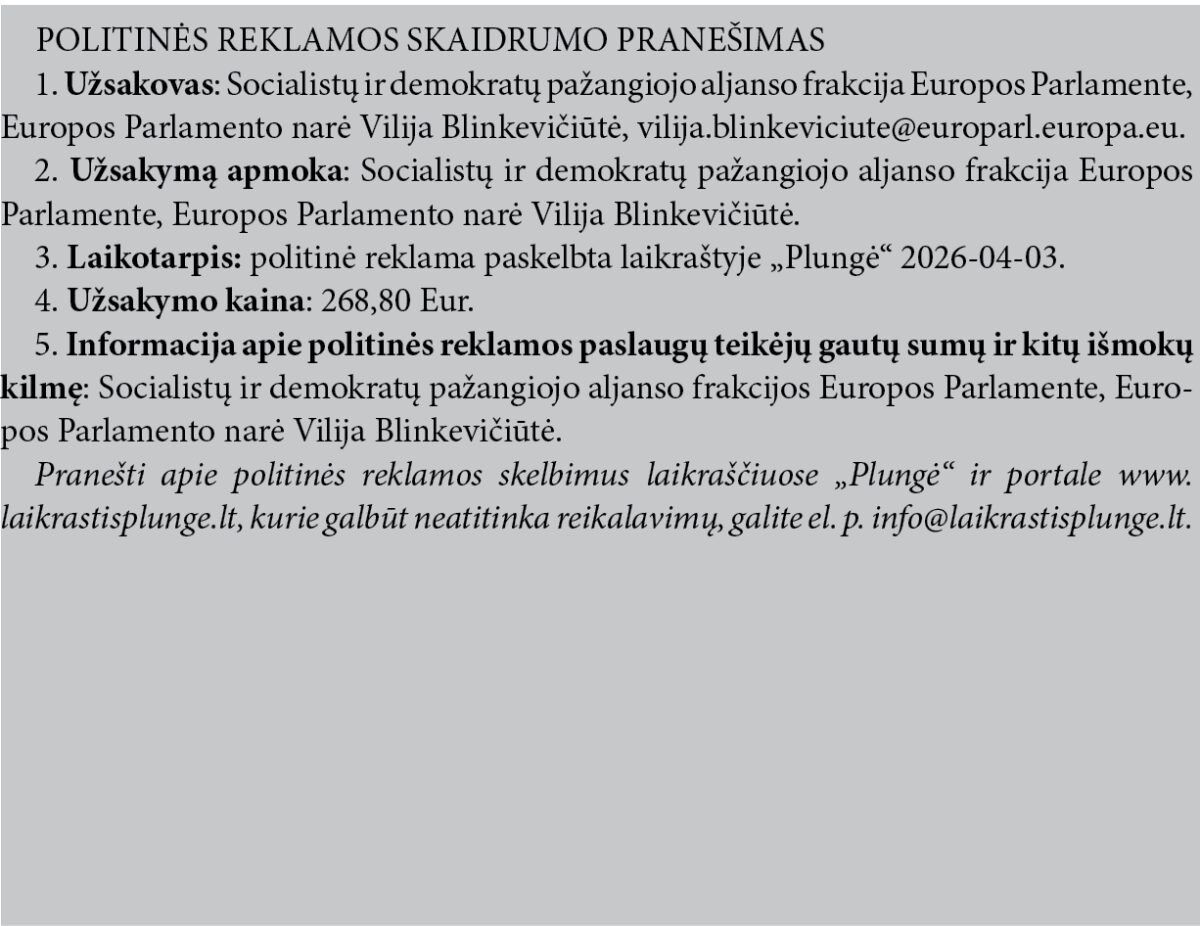 POLITINĖS REKLAMOS SKAIDRUMO PRANEŠIMAS

1. Užsakovas: Socialistų ir demokratų pažangiojo aljanso frakcija Europos Parlamente, Europos Parlamento narė Vilija Blinkevičiūtė, vilija.blinkeviciute@europarl.europa.eu.

2. Užsakymą apmoka: Socialistų ir demokratų pažangiojo aljanso frakcija Europos Parlamente, Europos Parlamento narė Vilija Blinkevičiūtė.

3. Laikotarpis: politinė reklama paskelbta laikraštyje „Plungė“ 2026-04-03.

4. Užsakymo kaina: 268,80 Eur.

5. Informacija apie politinės reklamos paslaugų teikėjų gautų sumų ir kitų išmokų kilmę: Socialistų ir demokratų pažangiojo aljanso frakcijos Europos Parlamente, Europos Parlamento narė Vilija Blinkevičiūtė.

Pranešti apie politinės reklamos skelbimus laikraščiuose „Plungė“ ir portale www.laikrastisplunge.lt, kurie galbūt neatitinka reikalavimų, galite el. p. info@laikrastisplunge.lt.